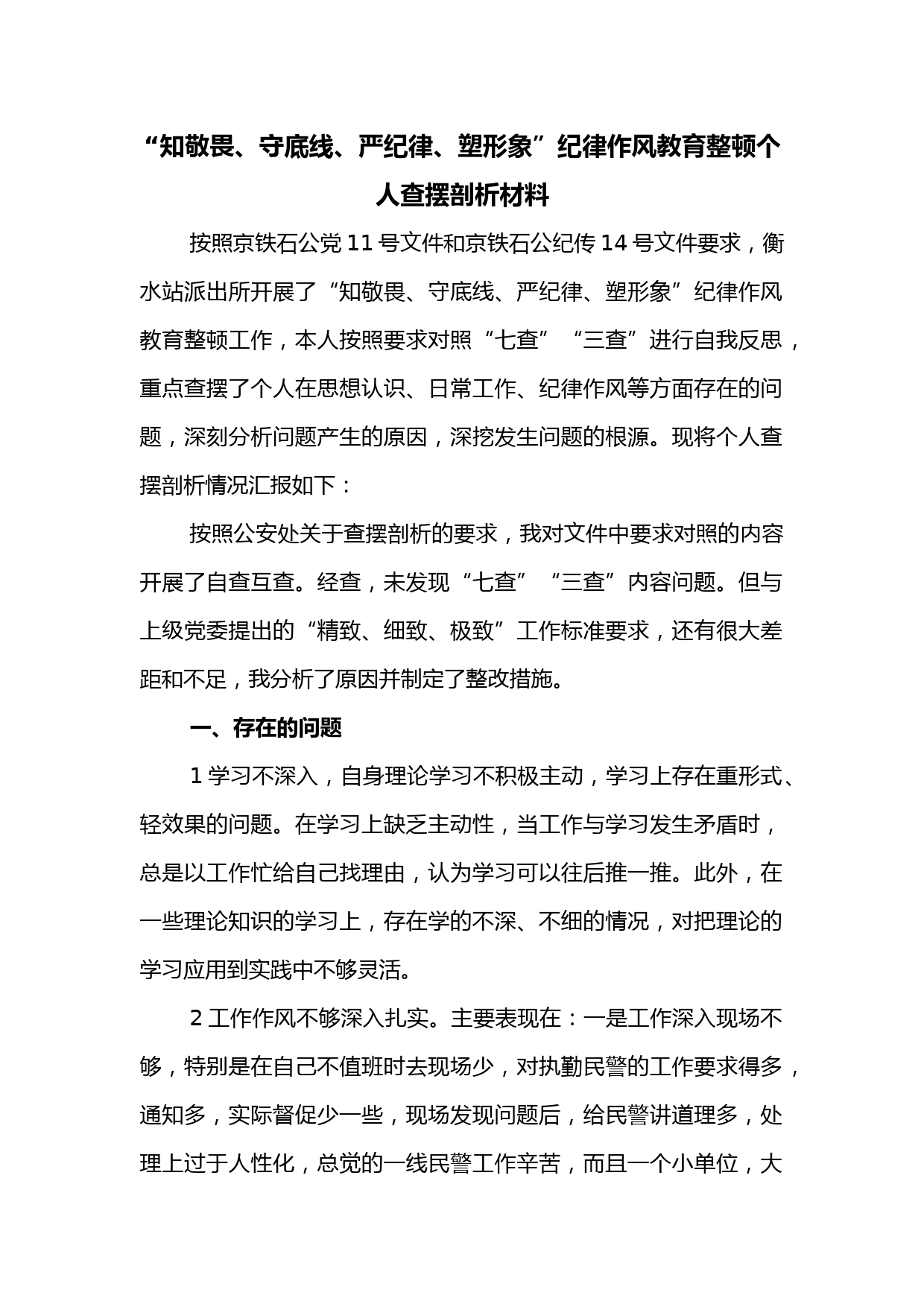 “知敬畏、守底线、严纪律、塑形象”纪律作风教育整顿个人查摆剖析材料

按照京铁石公党 11 号文件和京铁石公纪传 14 号文件要求，衡水站派出所开展了“知敬畏、守底线、严纪律、塑形象”纪律作风教育整顿工作，本人按照要求对照“七查”“三查”进行自我反思，重点查摆了个人在思想认识、日常工作、纪律作风等方面存在的问题，深刻分析问题产生的原因，深挖发生问题的根源。现将个人查摆剖析情况汇报如下：

按照公安处关于查摆剖析的要求，我对文件中要求对照的内容开展了自查互查。经查，未发现“七查”“三查”内容问题。但与上级党委提出的“精致、细致、极致”工作标准要求，还有很大差距和不足，我分析了原因并制定了整改措施。

一、存在的问题

1 学习不深入，自身理论学习不积极主动，学习上存在重形式、轻效果的问题。在学习上缺乏主动性，当工作与学习发生矛盾时，总是以工作忙给自己找理由，认为学习可以往后推一推。此外，在一些理论知识的学习上，存在学的不深、不细的情况，对把理论的学习应用到实践中不够灵活。

2 工作作风不够深入扎实。主要表现在：一是工作深入现场不够，特别是在自己不值班时去现场少，对执勤民警的工作要求得多，通知多，实际督促少一些，现场发现问题后，给民警讲道理多，处理上过于人性化，总觉的一线民警工作辛苦，而且一个小单位，大